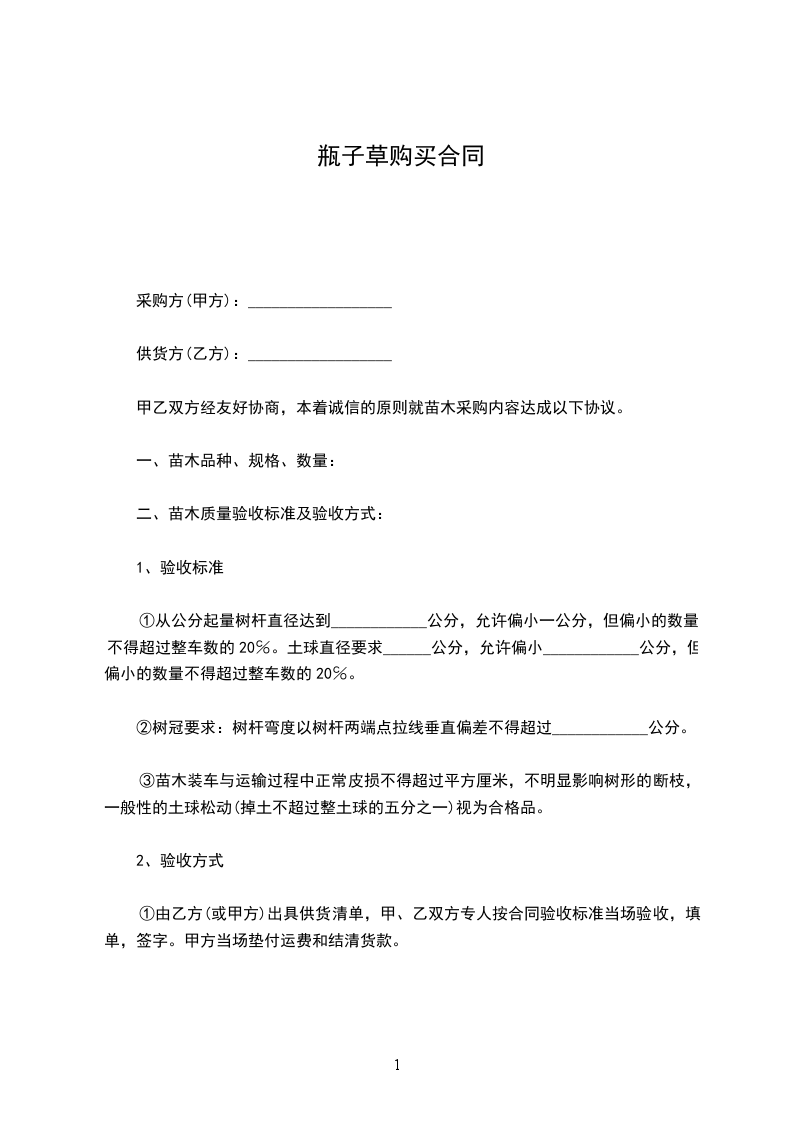 瓶子草购买合同

采购方(甲方)：__________________

供货方(乙方)：__________________

甲乙双方经友好协商，本着诚信的原则就苗木采购内容达成以下协议。

一、苗木品种、规格、数量：

二、苗木质量验收标准及验收方式：

1、验收标准

①从公分起量树杆直径达到____________公分，允许偏小一公分，但偏小的数量不得超过整车数的20%。土球直径要求______公分，允许偏小____________公分，但偏小的数量不得超过整车数的20%。

②树冠要求：树杆弯度以树杆两端点拉线垂直偏差不得超过____________公分。

③苗木装车与运输过程中正常皮损不得超过平方厘米，不明显影响树形的断枝，一般性的土球松动(掉土不超过整土球的五分之一)视为合格品。

2、验收方式

①由乙方(或甲方)出具供货清单，甲、乙双方专人按合同验收标准当场验收，填单，签字。甲方当场垫付运费和结清货款。

1